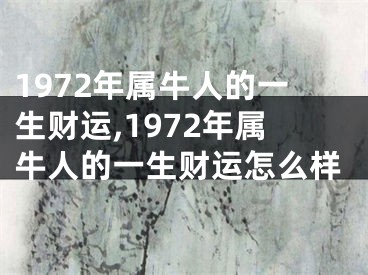 1972年属牛人的一生财运,1972年属牛人的一生财运怎么样